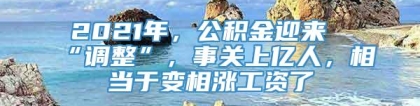 2021年，公积金迎来“调整”，事关上亿人，相当于变相涨工资了